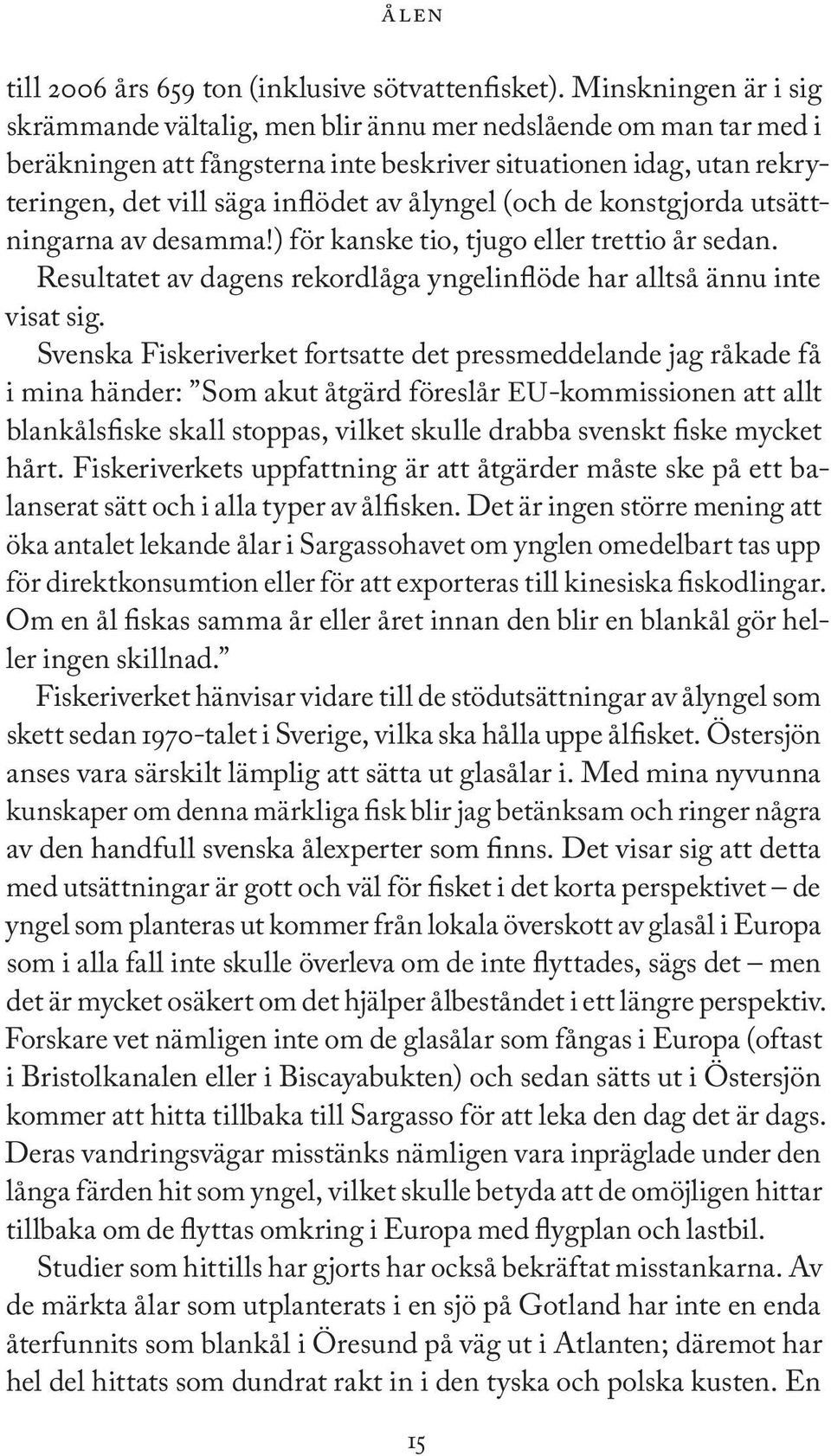 ÅLEN

till 2006 års 659 ton (inklusive sötvattenfisket). Minskningen är i sig skrämmande vältalig, men blir ännu mer nedslående om man tar med i beräkningen att fångsterna inte beskriver situationen idag, utan rekryteringen, det vill säga inflödet av ålyngel (och de konstgjorda utsättningarna av desamma!) för kanske tio, tjugo eller trettio år sedan. Resultatet av dagens rekordlåga yngelinflöde har alltså ännu inte visat sig.

Svenska Fiskeriverket fortsatte det pressmeddelande jag råkade få i mina händer: ”Som akut åtgärd föreslår EU-kommissionen att allt blankålsfiske skall stoppas, vilket skulle drabba svenskt fiske mycket hårt. Fiskeriverkets uppfattning är att åtgärder måste ske på ett balanserat sätt och i alla typer av ålfisken. Det är ingen större mening att öka antalet lekande ålar i Sargassohavet om ynglen omedelbart tas upp för direktkonsumtion eller för att exporteras till kinesiska fiskodlingar. Om en ål fiskas samma år eller året innan den blir en blankål gör heller ingen skillnad.”

Fiskeriverket hänvisar vidare till de stödutsättningar av ålyngel som skett sedan 1970-talet i Sverige, vilka ska hålla uppe ålfisket. Östersjön anses vara särskilt lämplig att sätta ut glasålar i. Med mina nyvunna kunskaper om denna märkliga fisk blir jag betänksam och ringer några av den handfull svenska ålexperter som finns. Det visar sig att detta med utsättningar är gott och väl för fisket i det korta perspektivet – de yngel som planteras ut kommer från lokala överskott av glasål i Europa som i alla fall inte skulle överleva om de inte flyttades, sägs det – men det är mycket osäkert om det hjälper ålbeståndet i ett längre perspektiv. Forskare vet nämligen inte om de glasålar som fångas i Europa (oftast i Bristolkanalen eller i Biscayabukten) och sedan sätts ut i Östersjön kommer att hitta tillbaka till Sargasso för att leka den dag det är dags. Deras vandringsvägar misstänks nämligen vara inpräglade under den långa färden hit som yngel, vilket skulle betyda att de omöjligen hittar tillbaka om de flyttas omkring i Europa med flygplan och lastbil.

Studier som hittills har gjorts har också bekräftat misstankarna. Av de märkta ålar som utplanterats i en sjö på Gotland har inte en enda återfunnits som blankål i Öresund på väg ut i Atlanten; däremot har hel del hittats som dundrat rakt in i den tyska och polska kusten. En

15